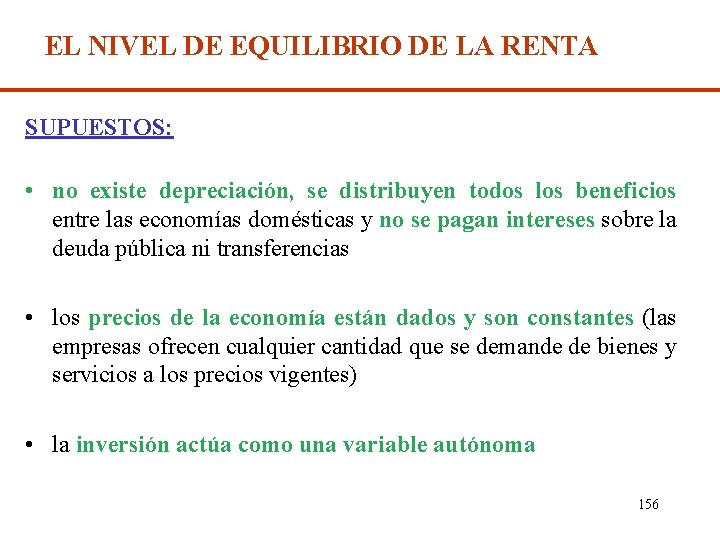 EL NIVEL DE EQUILIBRIO DE LA RENTA

SUPUESTOS:

• no existe depreciación, se distribuyen todos los beneficios entre las economías domésticas y no se pagan intereses sobre la deuda pública ni transferencias

• los precios de la economía están dados y son constantes (las empresas ofrecen cualquier cantidad que se demande de bienes y servicios a los precios vigentes)

• la inversión actúa como una variable autónoma

156